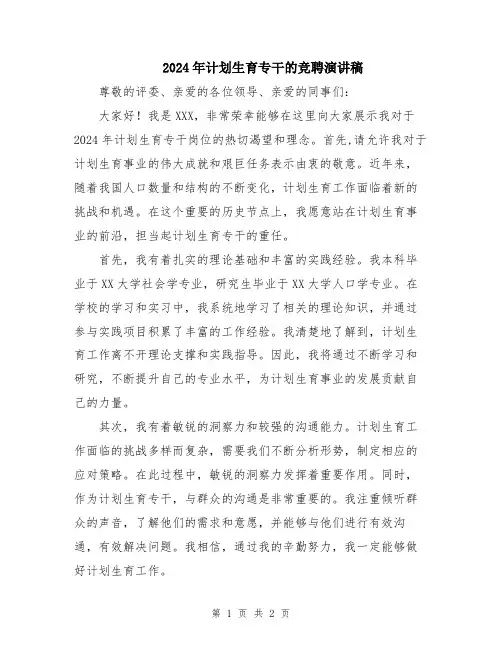 2024年计划生育专干的竞聘演讲稿

尊敬的评委、亲爱的各位领导、亲爱的同事们：

大家好！我是XXX，非常荣幸能够在这里向大家展示我对于2024年计划生育专干岗位的热切渴望和理念。首先，请允许我对于计划生育事业的伟大成就和艰巨任务表示由衷的敬意。近年来，随着我国人口数量和结构的不断变化，计划生育工作面临着新的挑战和机遇。在这个重要的历史节点上，我愿意站在计划生育事业的前沿，担当起计划生育专干的重任。

首先，我有着扎实的理论基础和丰富的实践经验。我本科毕业于XX大学社会学专业，研究生毕业于XX大学人口学专业。在学校的学习和实习中，我系统地学习了相关的理论知识，并通过参与实践项目积累了丰富的工作经验。我清楚地了解到，计划生育工作离不开理论支撑和实践指导。因此，我将通过不断学习和研究，不断提升自己的专业水平，为计划生育事业的发展贡献自己的力量。

其次，我有着敏锐的洞察力和较强的沟通能力。计划生育工作面临的挑战多样而复杂，需要我们不断分析形势，制定相应的应对策略。在此过程中，敏锐的洞察力发挥着重要作用。同时，作为计划生育专干，与群众的沟通是非常重要的。我注重倾听群众的声音，了解他们的需求和意愿，并能够与他们进行有效沟通，有效解决问题。我相信，通过我的辛勤努力，我一定能够做好计划生育工作。

第 1 页 共 2 页